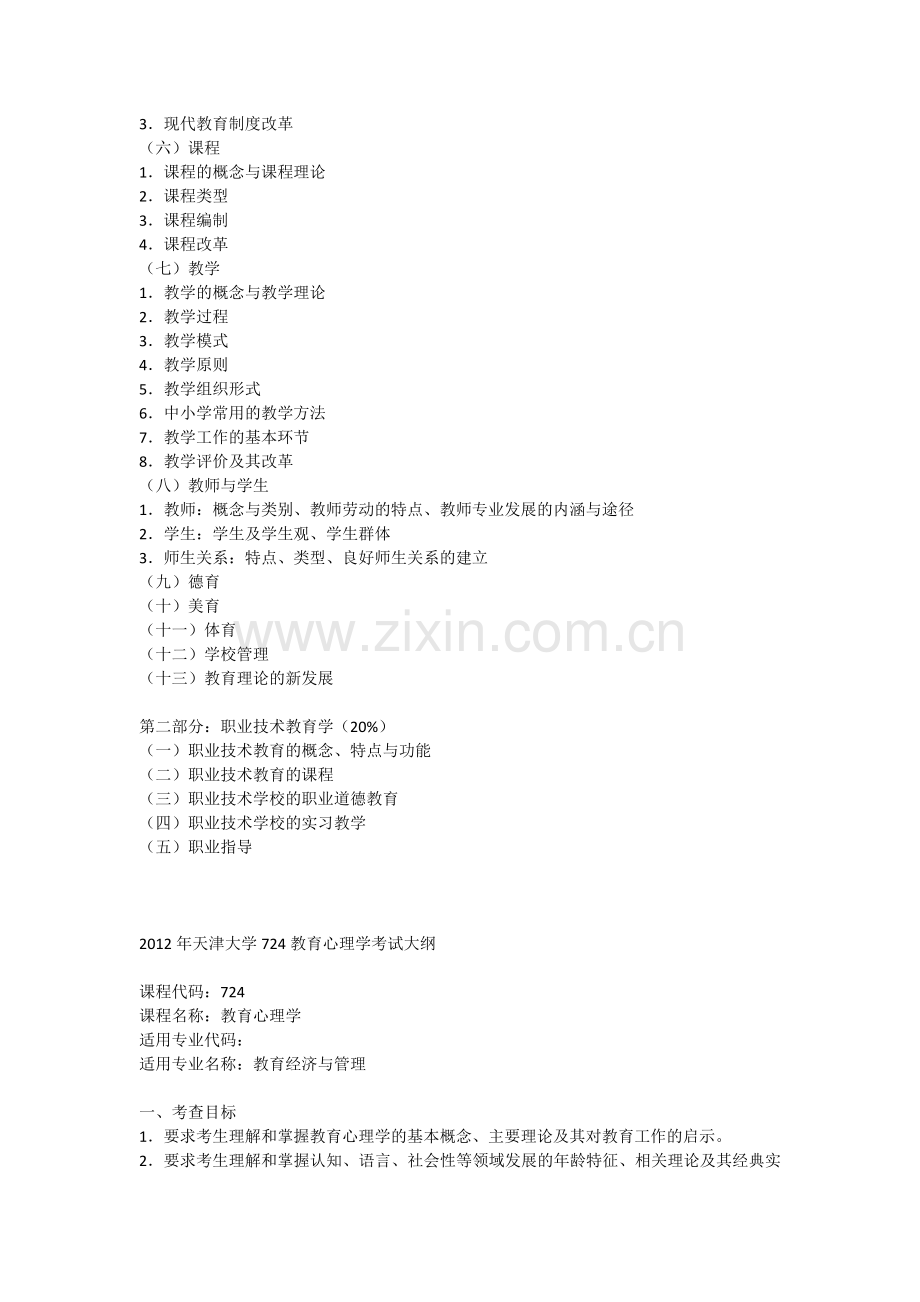 3．现代教育制度改革
（六）课程
1．课程的概念与课程理论
2．课程类型
3．课程编制
4．课程改革
（七）教学
1．教学的概念与教学理论
2．教学过程
3．教学模式
4．教学原则
5．教学组织形式
6．中小学常用的教学方法
7．教学工作的基本环节
8．教学评价及其改革
（八）教师与学生
1．教师：概念与类别、教师劳动的特点、教师专业发展的内涵与途径
2．学生：学生及学生观、学生群体
3．师生关系：特点、类型、良好师生关系的建立
（九）德育
（十）美育
（十一）体育
（十二）学校管理
（十三）教育理论的新发展

第二部分：职业技术教育学（20%）
（一）职业技术教育的概念、特点与功能
（二）职业技术教育的课程
（三）职业技术学校的职业道德教育
（四）职业技术学校的实习教学
（五）职业指导

2012年天津大学724教育心理学考试大纲

课程代码：724
课程名称：教育心理学
适用专业代码：
适用专业名称：教育经济与管理

一、考查目标
1．要求考生理解和掌握教育心理学的基本概念、主要理论及其对教育工作的启示。
2．要求考生理解和掌握认知、语言、社会性等领域发展的年龄特征、相关理论及其经典实

www.zixin.com.cn